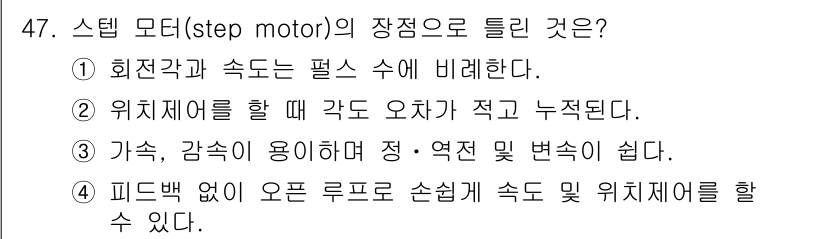 47. 스텝 모터(step motor)의 장점으로 틀린 것은?

① 회전각과 속도는 펄스 수에 비례한다.

② 위치제어를 할 때 각도 오차가 적고 누적된다.

③ 가속, 감속이 용이하며 정·역전 및 변속이 쉽다.

④ 피드백 없이 오픈 루프로 손쉽게 속도 및 위치제어를 할 수 있다.